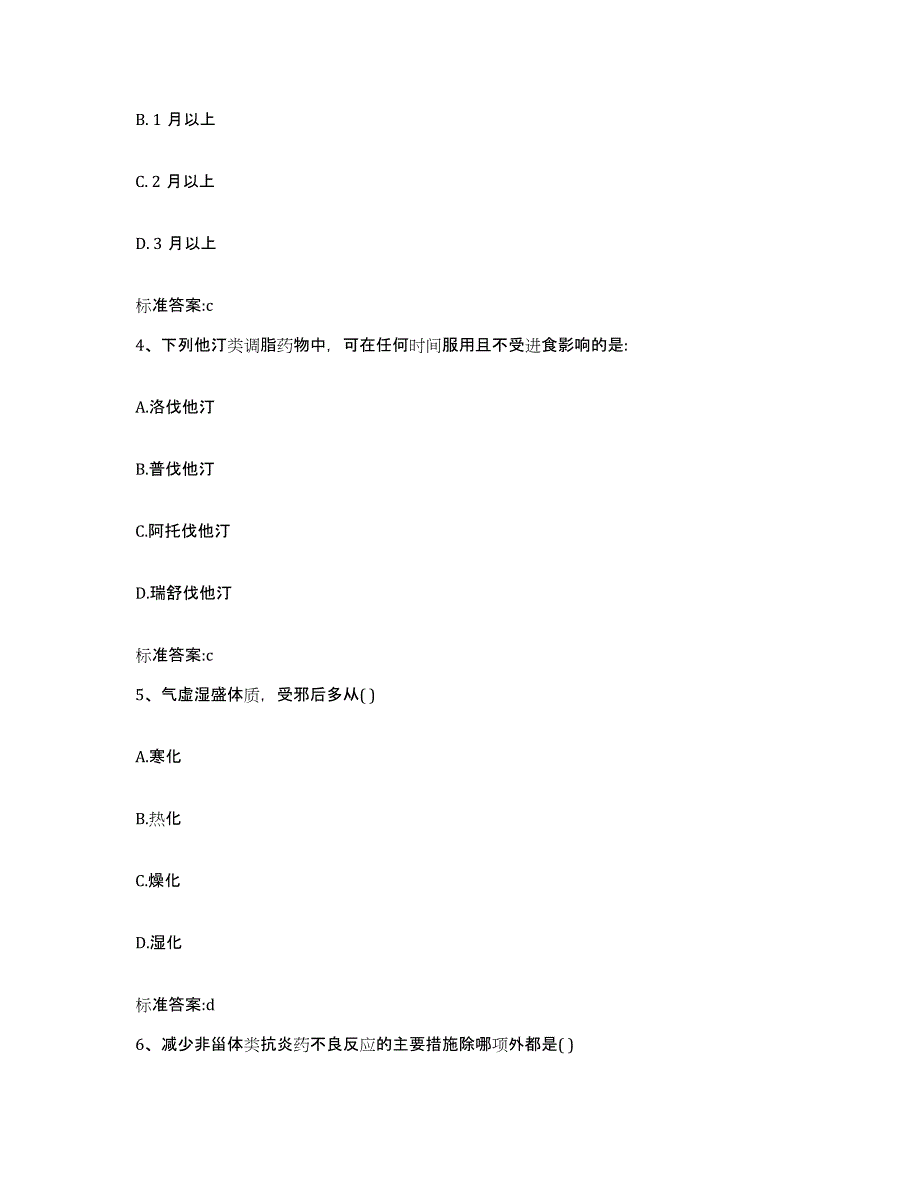 B. 1 月以上

C. 2 月以上

D. 3 月以上

标准答案:c

4、下列他汀类调脂药物中，可在任何时间服用且不受进食影响的是:

A.洛伐他汀

B.普伐他汀

C.阿托伐他汀

D.瑞舒伐他汀

标准答案:c

5、气虚湿盛体质，受邪后多从( )

A.寒化

B.热化

C.燥化

D.湿化

标准答案:d

6、减少非甾体类抗炎药不良反应的主要措施除哪项外都是( )